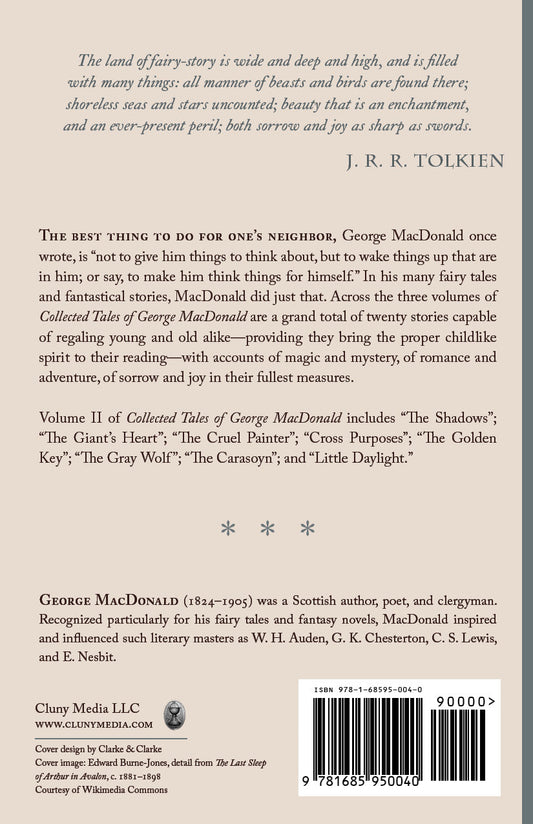 The land of fairy-story is wide and deep and high, and is filled with many things: all manner of beasts and birds are found there; shoreless seas and stars uncounted; beauty that is an enchantment, and an ever-present peril; both sorrow and joy as sharp as swords.

J. R. R. TOLKIEN

THE BEST THING TO DO FOR ONE'S NEIGHBOR, George MacDonald once wrote, is "not to give him things to think about, but to wake things up that are in him; or say, to make him think things for himself." In his many fairy tales and fantastical stories, MacDonald did just that. Across the three volumes of Collected Tales of George MacDonald are a grand total of twenty stories capable of regaling young and old alike—providing they bring the proper childlike spirit to their reading—with accounts of magic and mystery, of romance and adventure, of sorrow and joy in their fullest measures.

Volume II of Collected Tales of George MacDonald includes "The Shadows"; "The Giant's Heart"; "The Cruel Painter"; "Cross Purposes"; "The Golden Key"; "The Gray Wolf"; "The Carasoyn"; and "Little Daylight."

* * *

GEORGE MACDONALD (1824–1905) was a Scottish author, poet, and clergyman. Recognized particularly for his fairy tales and fantasy novels, MacDonald inspired and influenced such literary masters as W. H. Auden, G. K. Chesterton, C. S. Lewis, and E. Nesbit.

Cluny Media LLC
WWW.CLUNYMEDIA.COM

Cover design by Clarke & Clarke
Cover image: Edward Burne-Jones, detail from The Last Sleep of Arthur in Avalon, c. 1881–1898
Courtesy of Wikimedia Commons

ISBN 978-1-68595-004-0
90000>
9 781685 950040